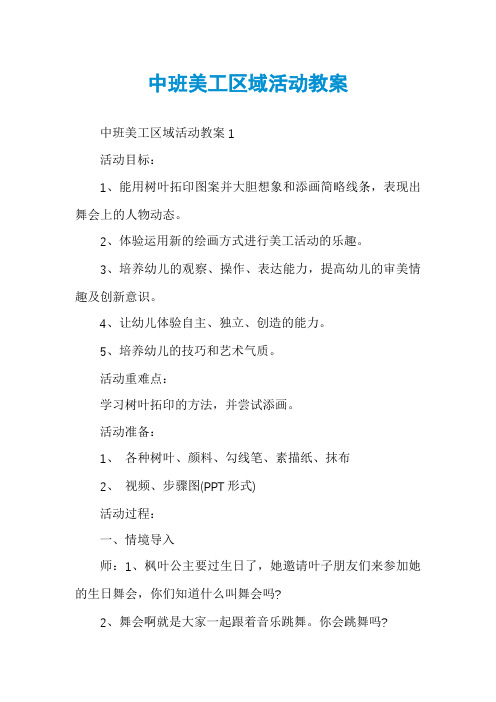 中班美工区域活动教案

中班美工区域活动教案 1

活动目标：

1、能用树叶拓印图案并大胆想象和添画简略线条，表现出舞会上的人物动态。

2、体验运用新的绘画方式进行美工活动的乐趣。

3、培养幼儿的观察、操作、表达能力，提高幼儿的审美情趣及创新意识。

4、让幼儿体验自主、独立、创造的能力。

5、培养幼儿的技巧和艺术气质。

活动重难点：

学习树叶拓印的方法，并尝试添画。

活动准备：

1、 各种树叶、颜料、勾线笔、素描纸、抹布

2、 视频、步骤图(PPT 形式)

活动过程：

一、情境导入

师：1、枫叶公主要过生日了，她邀请叶子朋友们来参加她的生日舞会，你们知道什么叫舞会吗?

2、舞会啊就是大家一起跟着音乐跳舞。你会跳舞吗?